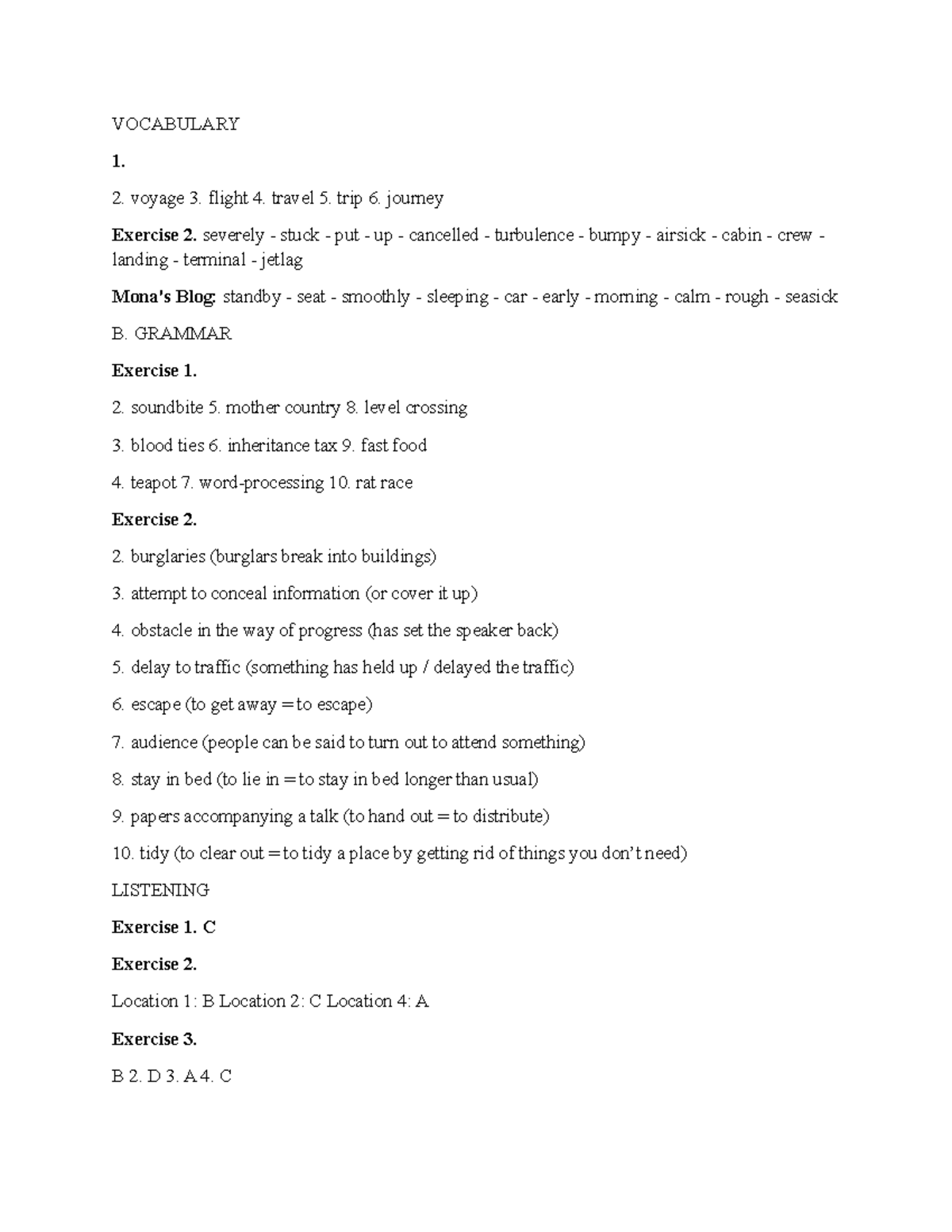 VOCABULARY

1.

2. voyage 3. flight 4. travel 5. trip 6. journey

Exercise 2. severely - stuck - put - up - cancelled - turbulence - bumpy - airsick - cabin - crew - landing - terminal - jetlag

Mona's Blog: standby - seat - smoothly - sleeping - car - early - morning - calm - rough - seasick

B. GRAMMAR

Exercise 1.

2. soundbite 5. mother country 8. level crossing

3. blood ties 6. inheritance tax 9. fast food

4. teapot 7. word-processing 10. rat race

Exercise 2.

2. burglaries (burglars break into buildings)

3. attempt to conceal information (or cover it up)

4. obstacle in the way of progress (has set the speaker back)

5. delay to traffic (something has held up / delayed the traffic)

6. escape (to get away = to escape)

7. audience (people can be said to turn out to attend something)

8. stay in bed (to lie in = to stay in bed longer than usual)

9. papers accompanying a talk (to hand out = to distribute)

10. tidy (to clear out = to tidy a place by getting rid of things you don't need)

LISTENING

Exercise 1. C

Exercise 2.

Location 1: B Location 2: C Location 4: A

Exercise 3.

B 2. D 3. A 4. C